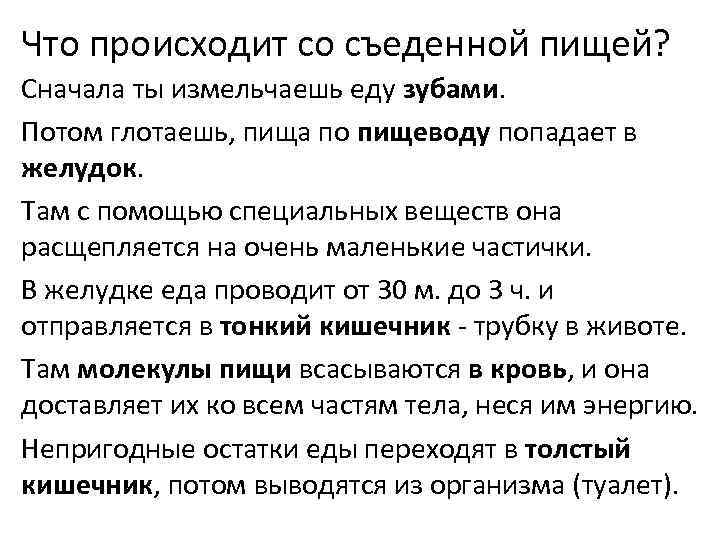 Что происходит со съеденной пищей?

Сначала ты измельчаешь еду зубами.

Потом глотаешь, пища по пищеводу попадает в желудок.

Там с помощью специальных веществ она расщепляется на очень маленькие частички.

В желудке еда проводит от 30 м. до 3 ч. и отправляется в тонкий кишечник - трубку в животе.

Там молекулы пищи всасываются в кровь, и она доставляет их ко всем частям тела, неся им энергию.

Непригодные остатки еды переходят в толстый кишечник, потом выводятся из организма (туалет).